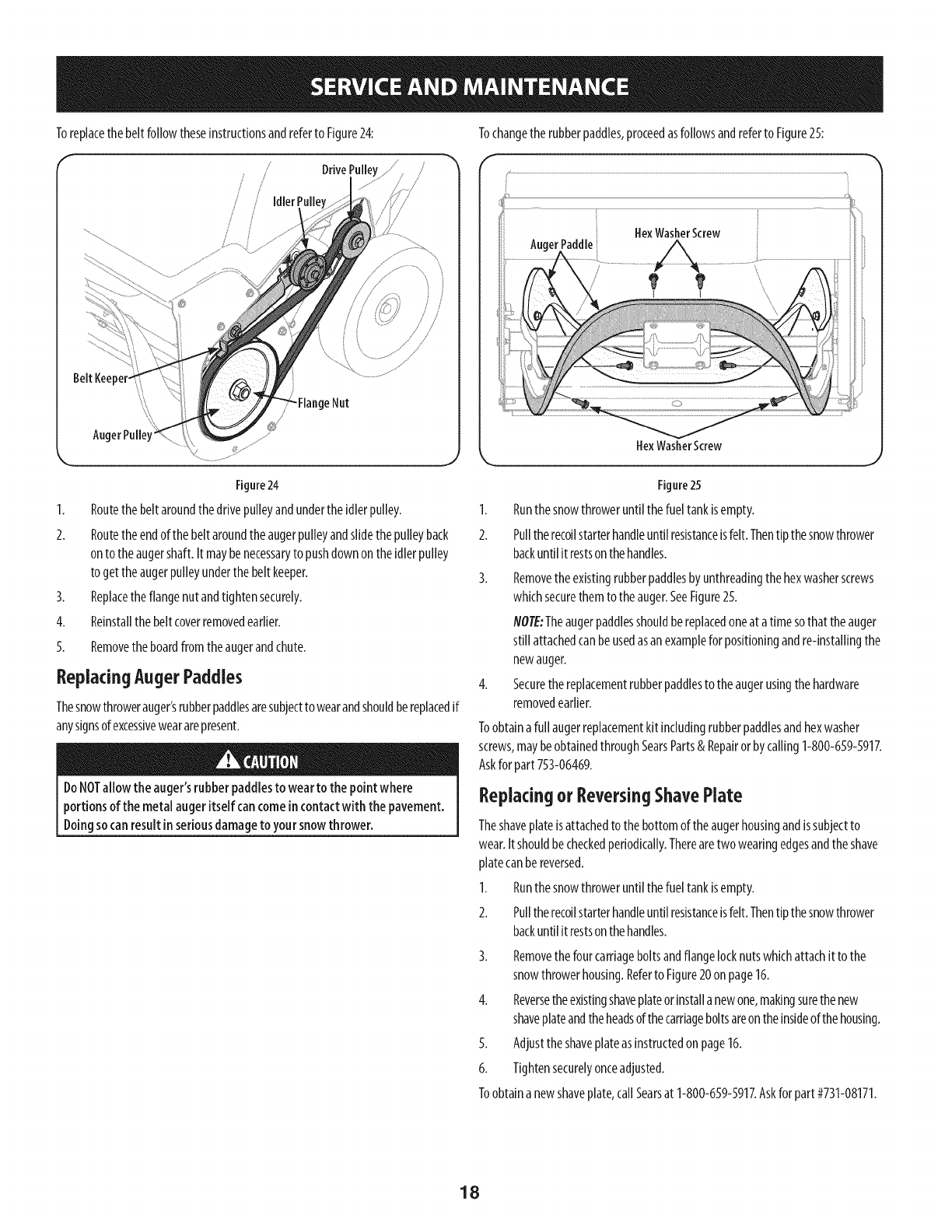 SERVICE AND MAINTENANCE

To replace the belt follow these instructions and refer to Figure 24:

Drive Pulley

Idler Pulley

Belt Keeper

Flange Nut

Auger Pulley

Figure 24

1. Route the belt around the drive pulley and under the idler pulley.

2. Route the end of the belt around the auger pulley and slide the pulley back on to the auger shaft. It may be necessary to push down on the idler pulley to get the auger pulley under the belt keeper.

3. Replace the flange nut and tighten securely.

4. Reinstall the belt cover removed earlier.

5. Remove the board from the auger and chute.

Replacing Auger Paddles

The snow thrower auger's rubber paddles are subject to wear and should be replaced if any signs of excessive wear are present.

CAUTION

Do NOT allow the auger's rubber paddles to wear to the point where portions of the metal auger itself can come in contact with the pavement. Doing so can result in serious damage to your snow thrower.

To change the rubber paddles, proceed as follows and refer to Figure 25:

Auger Paddle

Hex Washer Screw

Hex Washer Screw

Figure 25

1. Run the snow thrower until the fuel tank is empty.

2. Pull the recoil starter handle until resistance is felt. Then tip the snow thrower back until it rests on the handles.

3. Remove the existing rubber paddles by unthreading the hex washer screws which secure them to the auger. See Figure 25.

NOTE: The auger paddles should be replaced one at a time so that the auger still attached can be used as an example for positioning and re-installing the new auger.

4. Secure the replacement rubber paddles to the auger using the hardware removed earlier.

To obtain a full auger replacement kit including rubber paddles and hex washer screws, may be obtained through Sears Parts & Repair or by calling 1-800-659-5917. Ask for part 753-06469.

Replacing or Reversing Shave Plate

The shave plate is attached to the bottom of the auger housing and is subject to wear. It should be checked periodically. There are two wearing edges and the shave plate can be reversed.

1. Run the snow thrower until the fuel tank is empty.

2. Pull the recoil starter handle until resistance is felt. Then tip the snow thrower back until it rests on the handles.

3. Remove the four carriage bolts and flange lock nuts which attach it to the snow thrower housing. Refer to Figure 20 on page 16.

4. Reverse the existing shave plate or install a new one, making sure the new shave plate and the heads of the carriage bolts are on the inside of the housing.

5. Adjust the shave plate as instructed on page 16.

6. Tighten securely once adjusted.

To obtain a new shave plate, call Sears at 1-800-659-5917. Ask for part #731-08171.

18